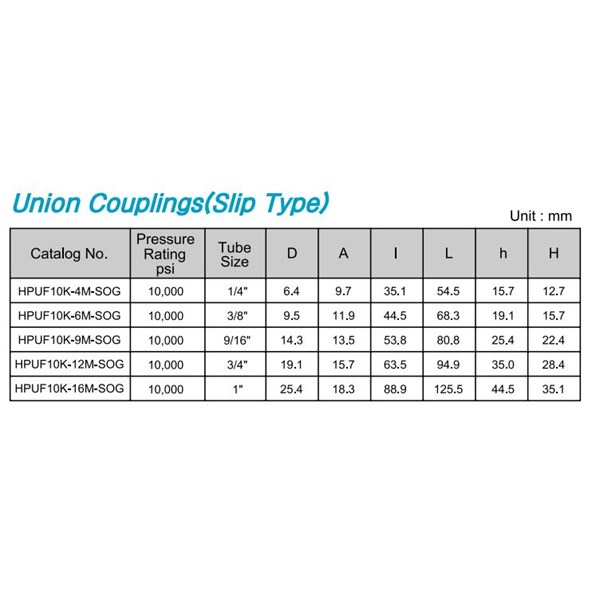 Union Couplings(Slip Type)

Unit : mm

| Catalog No. | Pressure Rating psi | Tube Size | D | A | I | L | h | H |
|---|---|---|---|---|---|---|---|---|
| HPUF10K-4M-SOG | 10,000 | 1/4" | 6.4 | 9.7 | 35.1 | 54.5 | 15.7 | 12.7 |
| HPUF10K-6M-SOG | 10,000 | 3/8" | 9.5 | 11.9 | 44.5 | 68.3 | 19.1 | 15.7 |
| HPUF10K-9M-SOG | 10,000 | 9/16" | 14.3 | 13.5 | 53.8 | 80.8 | 25.4 | 22.4 |
| HPUF10K-12M-SOG | 10,000 | 3/4" | 19.1 | 15.7 | 63.5 | 94.9 | 35.0 | 28.4 |
| HPUF10K-16M-SOG | 10,000 | 1" | 25.4 | 18.3 | 88.9 | 125.5 | 44.5 | 35.1 |